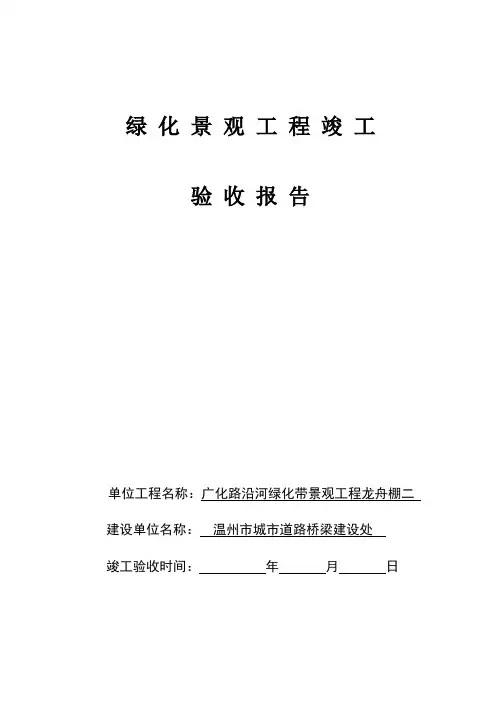 绿化景观工程竣工

验收报告

单位工程名称：广化路沿河绿化带景观工程龙舟棚二

建设单位名称：温州市城市道路桥梁建设处

竣工验收时间：＿＿＿＿年＿＿＿月＿＿＿日